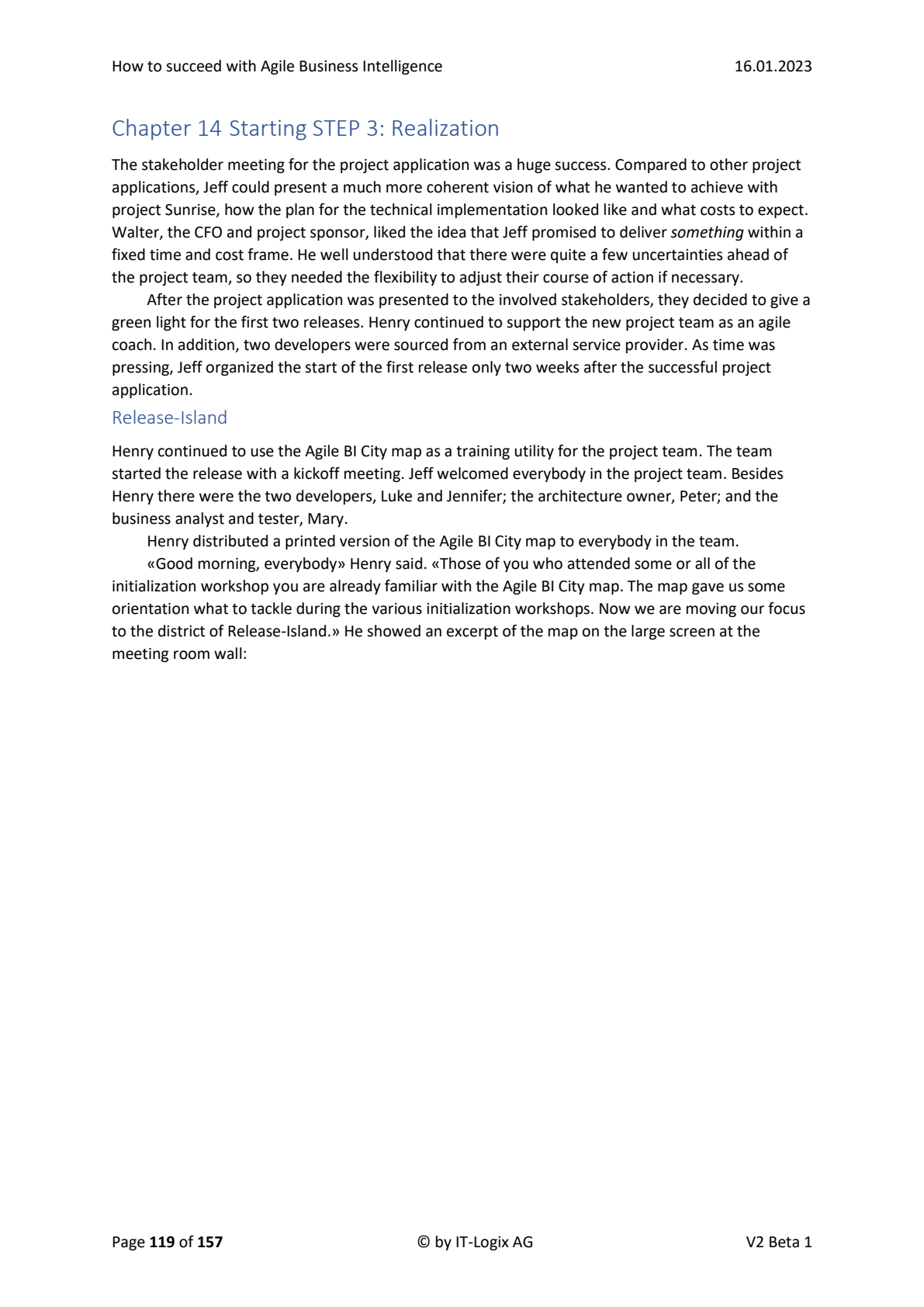 How to succeed with Agile Business Intelligence 16.01.2023

Chapter 14 Starting STEP 3: Realization

The stakeholder meeting for the project application was a huge success. Compared to other project applications, Jeff could present a much more coherent vision of what he wanted to achieve with project Sunrise, how the plan for the technical implementation looked like and what costs to expect. Walter, the CFO and project sponsor, liked the idea that Jeff promised to deliver something within a fixed time and cost frame. He well understood that there were quite a few uncertainties ahead of the project team, so they needed the flexibility to adjust their course of action if necessary.

After the project application was presented to the involved stakeholders, they decided to give a green light for the first two releases. Henry continued to support the new project team as an agile coach. In addition, two developers were sourced from an external service provider. As time was pressing, Jeff organized the start of the first release only two weeks after the successful project application.

Release-Island

Henry continued to use the Agile BI City map as a training utility for the project team. The team started the release with a kickoff meeting. Jeff welcomed everybody in the project team. Besides Henry there were the two developers, Luke and Jennifer; the architecture owner, Peter; and the business analyst and tester, Mary.

Henry distributed a printed version of the Agile BI City map to everybody in the team.

«Good morning, everybody» Henry said. «Those of you who attended some or all of the initialization workshop you are already familiar with the Agile BI City map. The map gave us some orientation what to tackle during the various initialization workshops. Now we are moving our focus to the district of Release-Island.» He showed an excerpt of the map on the large screen at the meeting room wall:

Page 119 of 157 © by IT-Logix AG V2 Beta 1